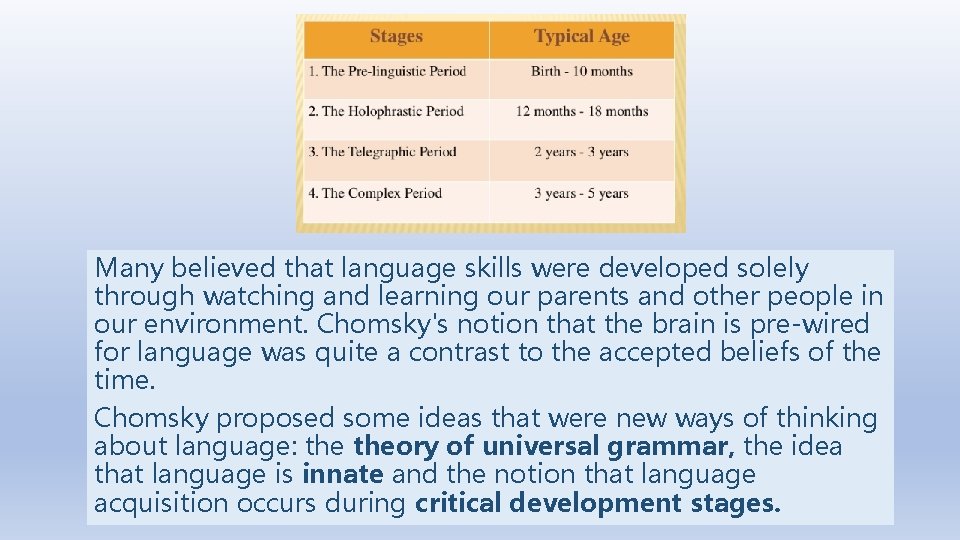 | Stages | Typical Age |
|---|---|
| 1. The Pre-linguistic Period | Birth - 10 months |
| 2. The Holophrastic Period | 12 months - 18 months |
| 3. The Telegraphic Period | 2 years - 3 years |
| 4. The Complex Period | 3 years - 5 years |

Many believed that language skills were developed solely through watching and learning our parents and other people in our environment. Chomsky's notion that the brain is pre-wired for language was quite a contrast to the accepted beliefs of the time.

Chomsky proposed some ideas that were new ways of thinking about language: the theory of universal grammar, the idea that language is innate and the notion that language acquisition occurs during critical development stages.